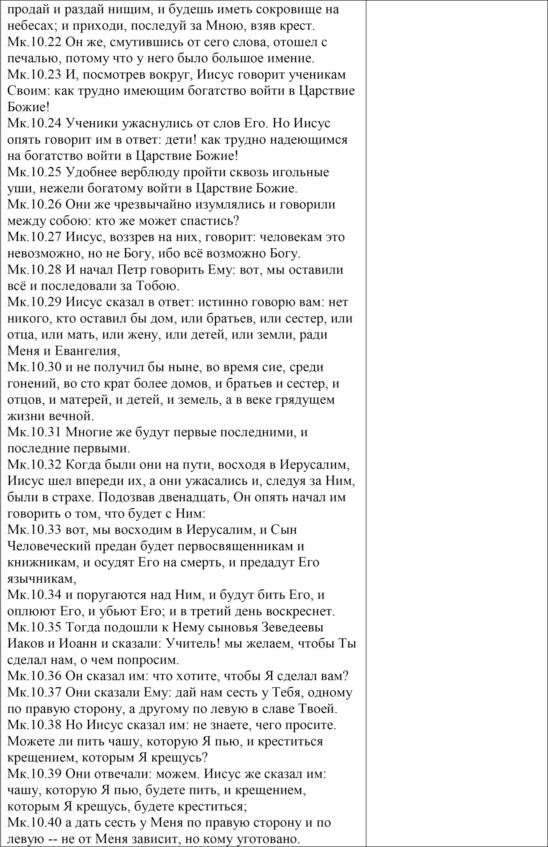 продай и раздай нищим, и будешь иметь сокровище на небесах; и приходи, последуй за Мною, взяв крест.
Мк.10.22 Он же, смутившись от сего слова, отошел с печалью, потому что у него было большое имение.
Мк.10.23 И, посмотрев вокруг, Иисус говорит ученикам Своим: как трудно имеющим богатство войти в Царствие Божие!
Мк.10.24 Ученики ужаснулись от слов Его. Но Иисус опять говорит им в ответ: дети! как трудно надеющимся на богатство войти в Царствие Божие!
Мк.10.25 Удобнее верблюду пройти сквозь игольные уши, нежели богатому войти в Царствие Божие.
Мк.10.26 Они же чрезвычайно изумлялись и говорили между собою: кто же может спастись?
Мк.10.27 Иисус, воззрев на них, говорит: человекам это невозможно, но не Богу, ибо всё возможно Богу.
Мк.10.28 И начал Петр говорить Ему: вот, мы оставили всё и последовали за Тобою.
Мк.10.29 Иисус сказал в ответ: истинно говорю вам: нет никого, кто оставил бы дом, или братьев, или сестер, или отца, или мать, или жену, или детей, или земли, ради Меня и Евангелия,
Мк.10.30 и не получил бы ныне, во время сие, среди гонений, во сто крат более домов, и братьев и сестер, и отцов, и матерей, и детей, и земель, а в веке грядущем жизни вечной.
Мк.10.31 Многие же будут первые последними, и последние первыми.
Мк.10.32 Когда были они на пути, восходя в Иерусалим, Иисус шел впереди их, а они ужасались и, следуя за Ним, были в страхе. Подозвав двенадцать, Он опять начал им говорить о том, что будет с Ним:
Мк.10.33 вот, мы восходим в Иерусалим, и Сын Человеческий предан будет первосвященникам и книжникам, и осудят Его на смерть, и предадут Его язычникам,
Мк.10.34 и поругаются над Ним, и будут бить Его, и оплюют Его, и убьют Его; и в третий день воскреснет.
Мк.10.35 Тогда подошли к Нему сыновья Зеведеевы Иаков и Иоанн и сказали: Учитель! мы желаем, чтобы Ты сделал нам, о чем попросим.
Мк.10.36 Он сказал им: что хотите, чтобы Я сделал вам?
Мк.10.37 Они сказали Ему: дай нам сесть у Тебя, одному по правую сторону, а другому по левую в славе Твоей.
Мк.10.38 Но Иисус сказал им: не знаете, чего просите. Можете ли пить чашу, которую Я пью, и креститься крещением, которым Я крещусь?
Мк.10.39 Они отвечали: можем. Иисус же сказал им: чашу, которую Я пью, будете пить, и крещением, которым Я крещусь, будете креститься;
Мк.10.40 а дать сесть у Меня по правую сторону и по левую -- не от Меня зависит, но кому уготовано.